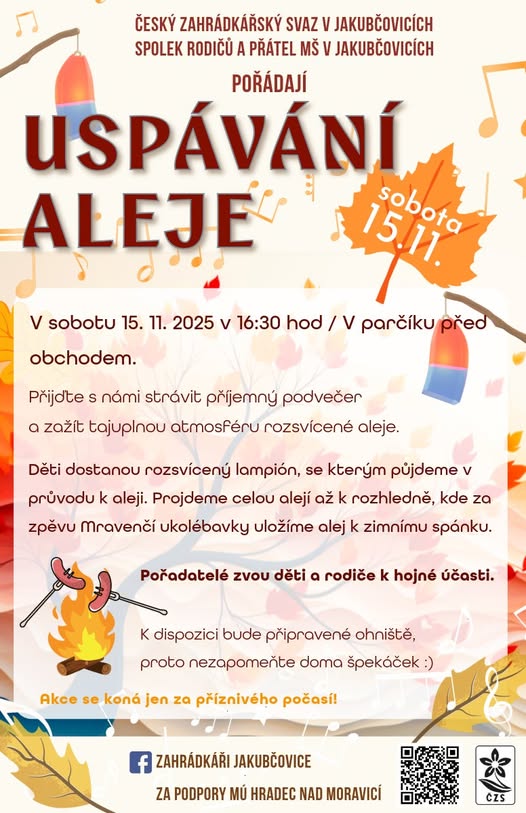 ČESKÝ ZAHRÁDKÁŘSKÝ SVAZ V JAKUBČOVICÍCH
SPOLEK RODIČŮ A PŘÁTEL MŠ V JAKUBČOVICÍCH

POŘÁDAJÍ

USPÁVÁNÍ ALEJE

sobota 15.11.

V sobotu 15. 11. 2025 v 16:30 hod / V parčíku před obchodem.

Přijďte s námi strávit příjemný podvečer a zažít tajuplnou atmosféru rozsvícené aleje.

Děti dostanou rozsvícený lampión, se kterým půjdeme v průvodu k aleji. Projdeme celou alejí až k rozhledně, kde za zpěvu Mravenčí ukolébavky uložíme alej k zimnímu spánku.

Pořadatelé zvou děti a rodiče k hojné účasti.

K dispozici bude připravené ohniště, proto nezapomeňte doma špekáček :)

Akce se koná jen za příznivého počasí!

ZAHRÁDKÁŘI JAKUBČOVICE

ZA PODPORY MÚ HRADEC NAD MORAVICÍ

ČZS